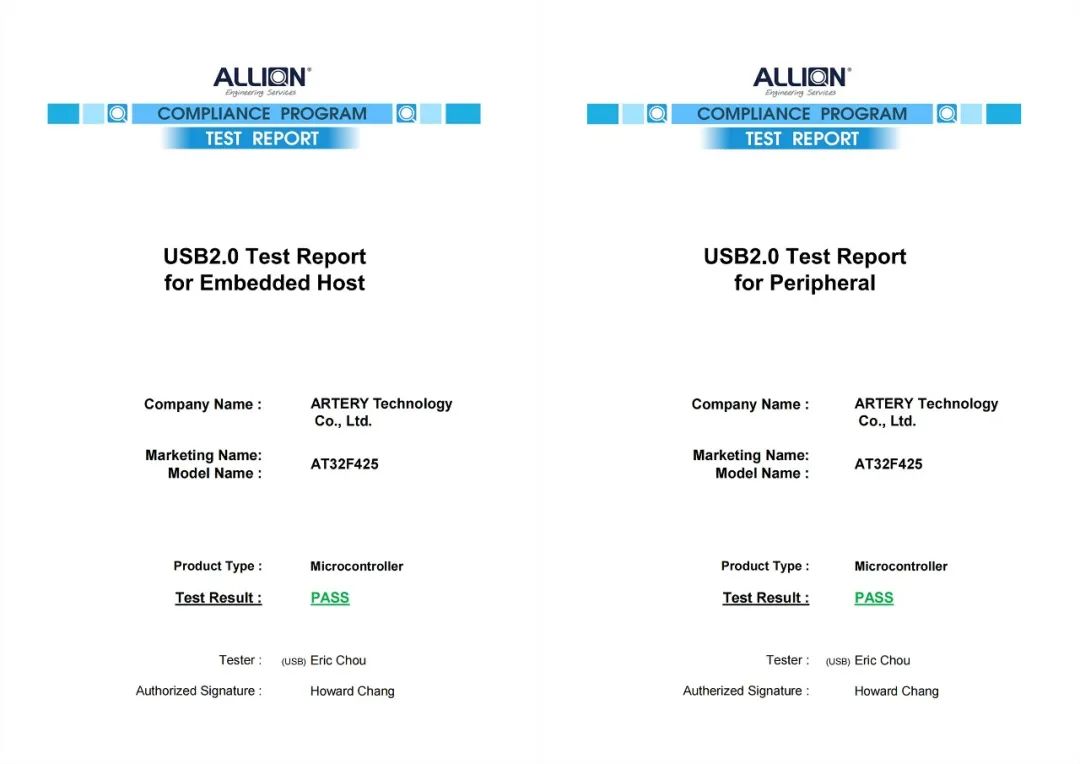 ALLION®
Engineering Services
COMPLIANCE PROGRAM
TEST REPORT

USB2.0 Test Report
for Embedded Host

Company Name : ARTERY Technology Co., Ltd.

Marketing Name:
Model Name : AT32F425

Product Type : Microcontroller

Test Result : PASS

Tester : (USB) Eric Chou

Authorized Signature : Howard Chang

ALLION®
Engineering Services
COMPLIANCE PROGRAM
TEST REPORT

USB2.0 Test Report
for Peripheral

Company Name : ARTERY Technology Co., Ltd.

Marketing Name:
Model Name : AT32F425

Product Type : Microcontroller

Test Result : PASS

Tester : (USB) Eric Chou

Autherized Signature : Howard Chang